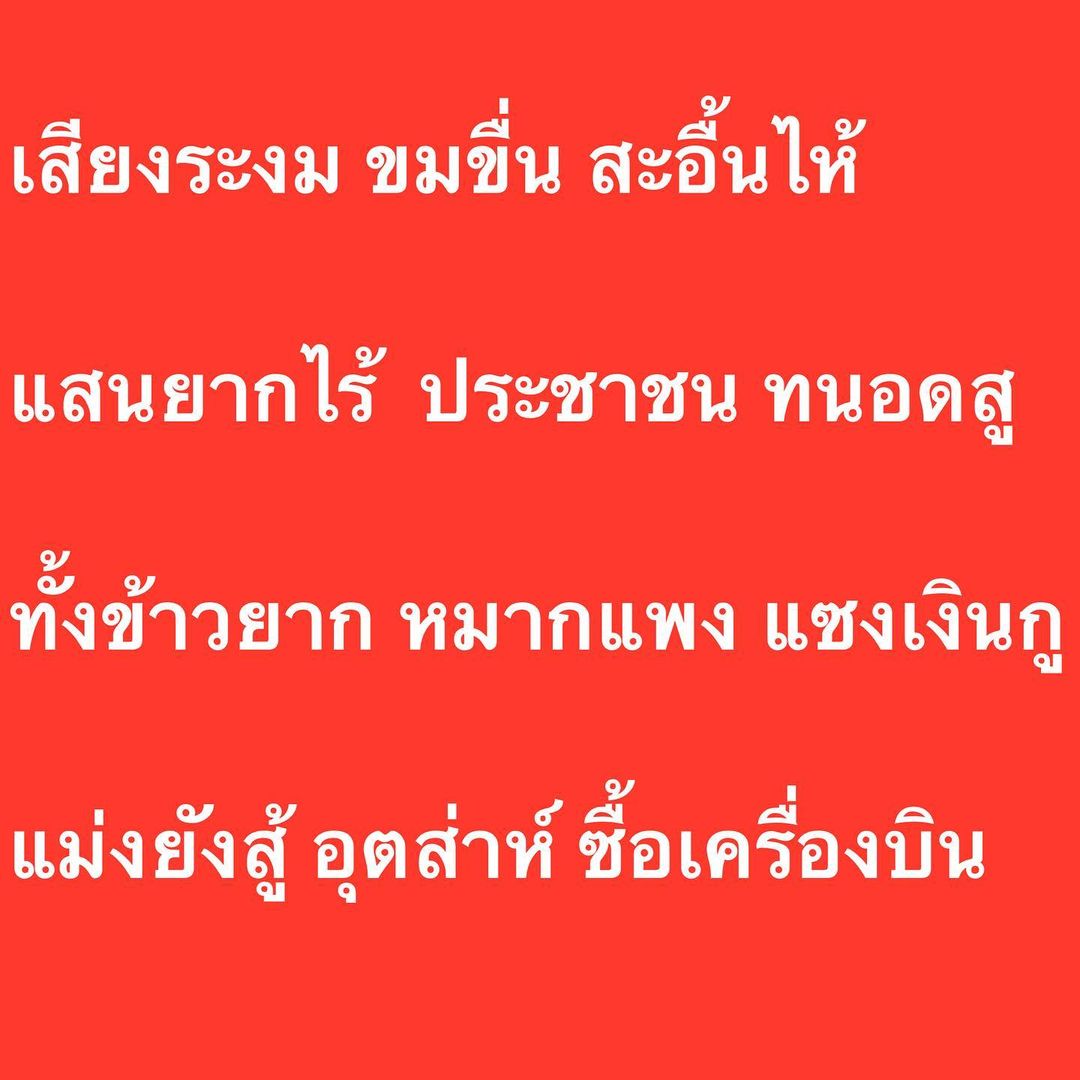 เสียงระงม ขมขื่น สะอื้นไห้

แสนยากไร้ ประชาชน ทนอดสู

ทั้งข้าวยาก หมากแพง แซงเงินกู

แม่งยังสู้ อุตส่าห์ ซื้อเครื่องบิน